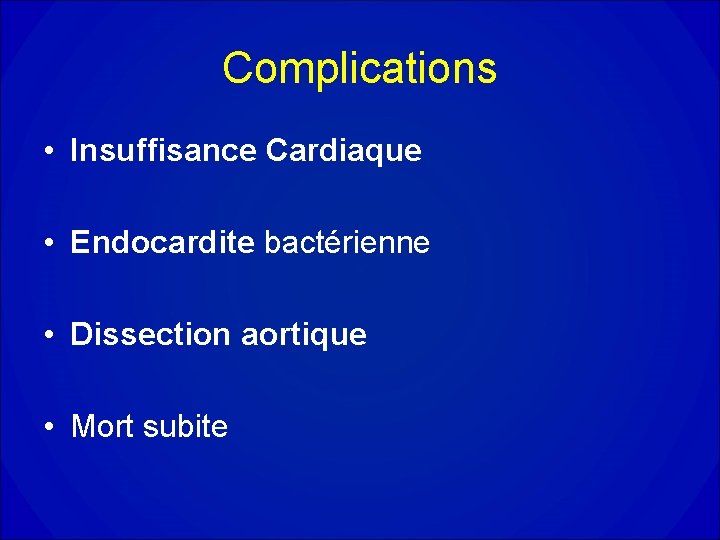 Complications

• Insuffisance Cardiaque

• Endocardite bactérienne

• Dissection aortique

• Mort subite